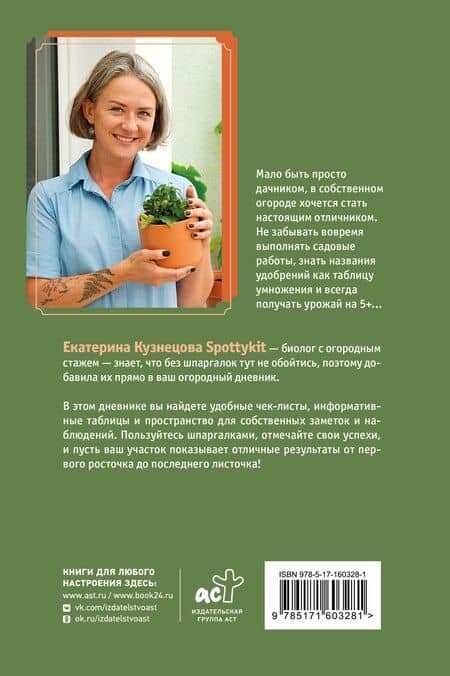 Мало быть просто дачником, в собственном огороде хочется стать настоящим отличником. Не забывать вовремя выполнять садовые работы, знать названия удобрений как таблицу умножения и всегда получать урожай на 5+...

Екатерина Кузнецова Spottykit — биолог с огородным стажем — знает, что без шпаргалок тут не обойтись, поэтому добавила их прямо в ваш огородный дневник.

В этом дневнике вы найдете удобные чек-листы, информативные таблицы и пространство для собственных заметок и наблюдений. Пользуйтесь шпаргалками, отмечайте свои успехи, и пусть ваш участок показывает отличные результаты от первого росточка до последнего листочка!

КНИГИ ДЛЯ ЛЮБОГО НАСТРОЕНИЯ ЗДЕСЬ:
www.ast.ru / www.book24.ru
vk.com/izdatelstvoast
ok.ru/izdatelstvoast

аст
ИЗДАТЕЛЬСКАЯ ГРУППА АСТ

ISBN 978-5-17-160328-1
9 785171 603281 >